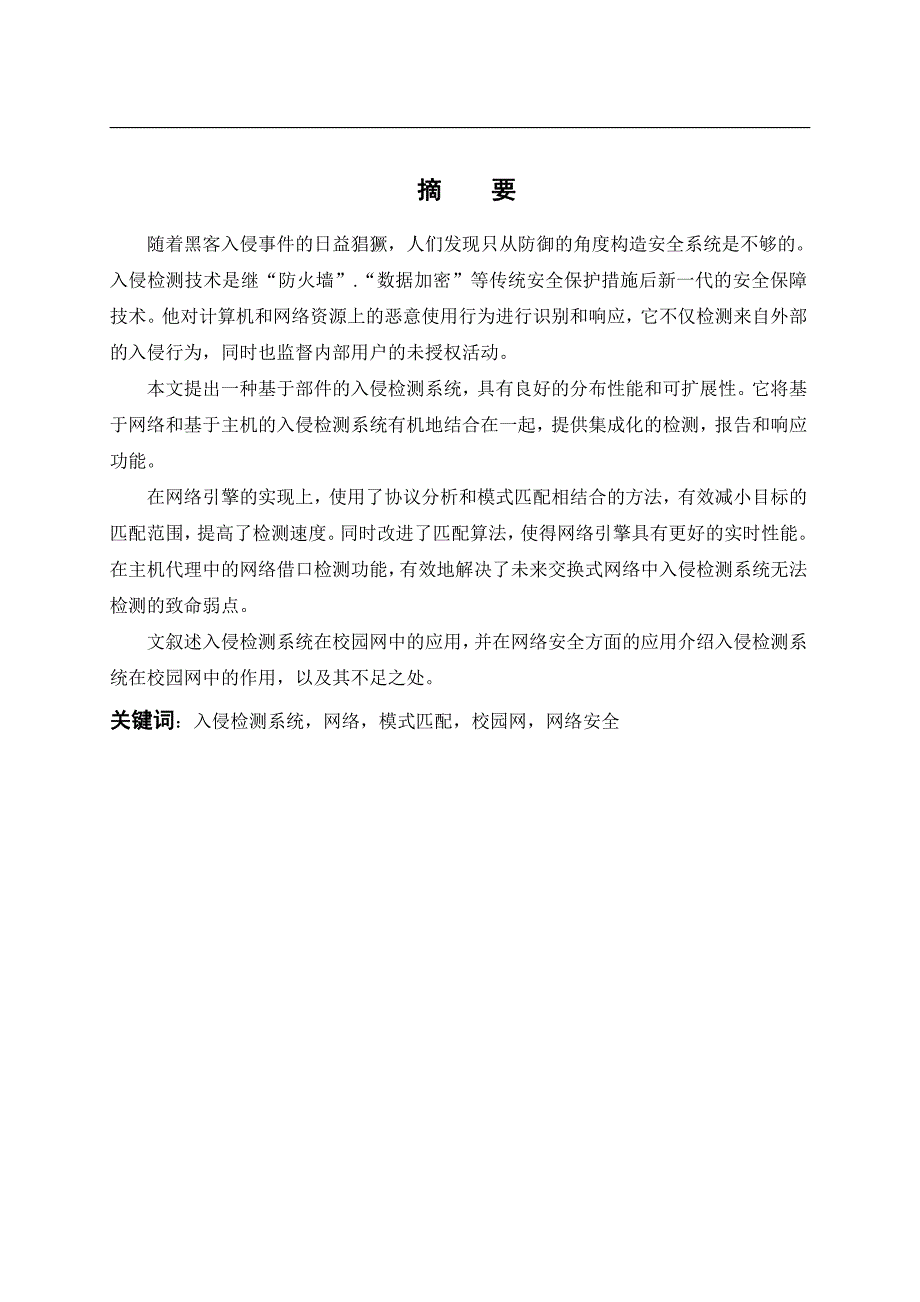 摘　要

随着黑客入侵事件的日益猖獗，人们发现只从防御的角度构造安全系统是不够的。入侵检测技术是继“防火墙”.“数据加密”等传统安全保护措施后新一代的安全保障技术。他对计算机和网络资源上的恶意使用行为进行识别和响应，它不仅检测来自外部的入侵行为，同时也监督内部用户的未授权活动。

本文提出一种基于部件的入侵检测系统，具有良好的分布性能和可扩展性。它将基于网络和基于主机的入侵检测系统有机地结合在一起，提供集成化的检测，报告和响应功能。

在网络引擎的实现上，使用了协议分析和模式匹配相结合的方法，有效减小目标的匹配范围，提高了检测速度。同时改进了匹配算法，使得网络引擎具有更好的实时性能。在主机代理中的网络借口检测功能，有效地解决了未来交换式网络中入侵检测系统无法检测的致命弱点。

文叙述入侵检测系统在校园网中的应用，并在网络安全方面的应用介绍入侵检测系统在校园网中的作用，以及其不足之处。

关键词：入侵检测系统，网络，模式匹配，校园网，网络安全